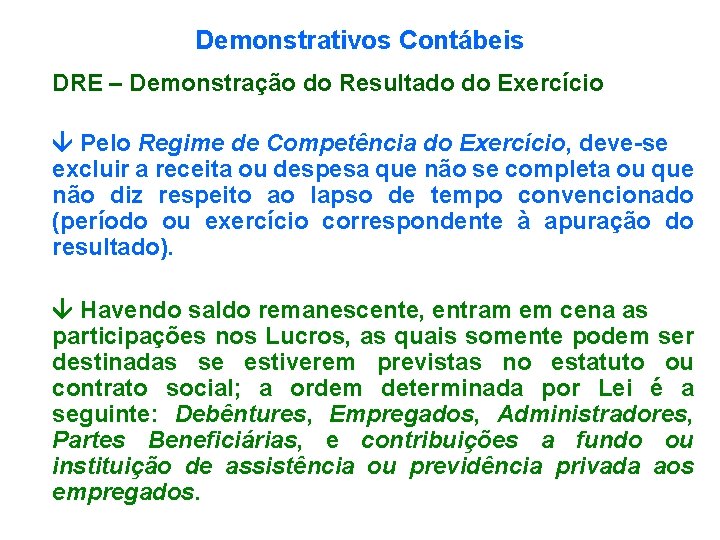 Demonstrativos Contábeis

DRE – Demonstração do Resultado do Exercício

↓ Pelo Regime de Competência do Exercício, deve-se excluir a receita ou despesa que não se completa ou que não diz respeito ao lapso de tempo convencionado (período ou exercício correspondente à apuração do resultado).

↓ Havendo saldo remanescente, entram em cena as participações nos Lucros, as quais somente podem ser destinadas se estiverem previstas no estatuto ou contrato social; a ordem determinada por Lei é a seguinte: Debêntures, Empregados, Administradores, Partes Beneficiárias, e contribuições a fundo ou instituição de assistência ou previdência privada aos empregados.